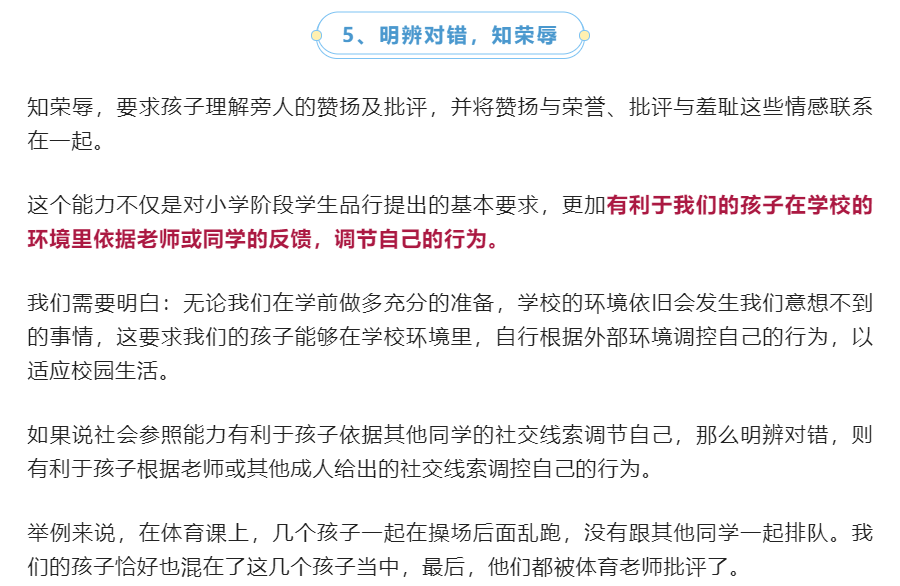 5、明辨对错，知荣辱

知荣辱，要求孩子理解旁人的赞扬及批评，并将赞扬与荣誉、批评与羞耻这些情感联系在一起。

这个能力不仅是对小学阶段学生品行提出的基本要求，更加有利于我们的孩子在学校的环境里依据老师或同学的反馈，调节自己的行为。

我们需要明白：无论我们在学前做多充分的准备，学校的环境依旧会发生我们意想不到的事情，这要求我们的孩子能够在学校环境里，自行根据外部环境调控自己的行为，以适应校园生活。

如果说社会参照能力有利于孩子依据其他同学的社交线索调节自己，那么明辨对错，则有利于孩子根据老师或其他成人给出的社交线索调控自己的行为。

举例来说，在体育课上，几个孩子一起在操场后面乱跑，没有跟其他同学一起排队。我们的孩子恰好也混在了这几个孩子当中，最后，他们都被体育老师批评了。